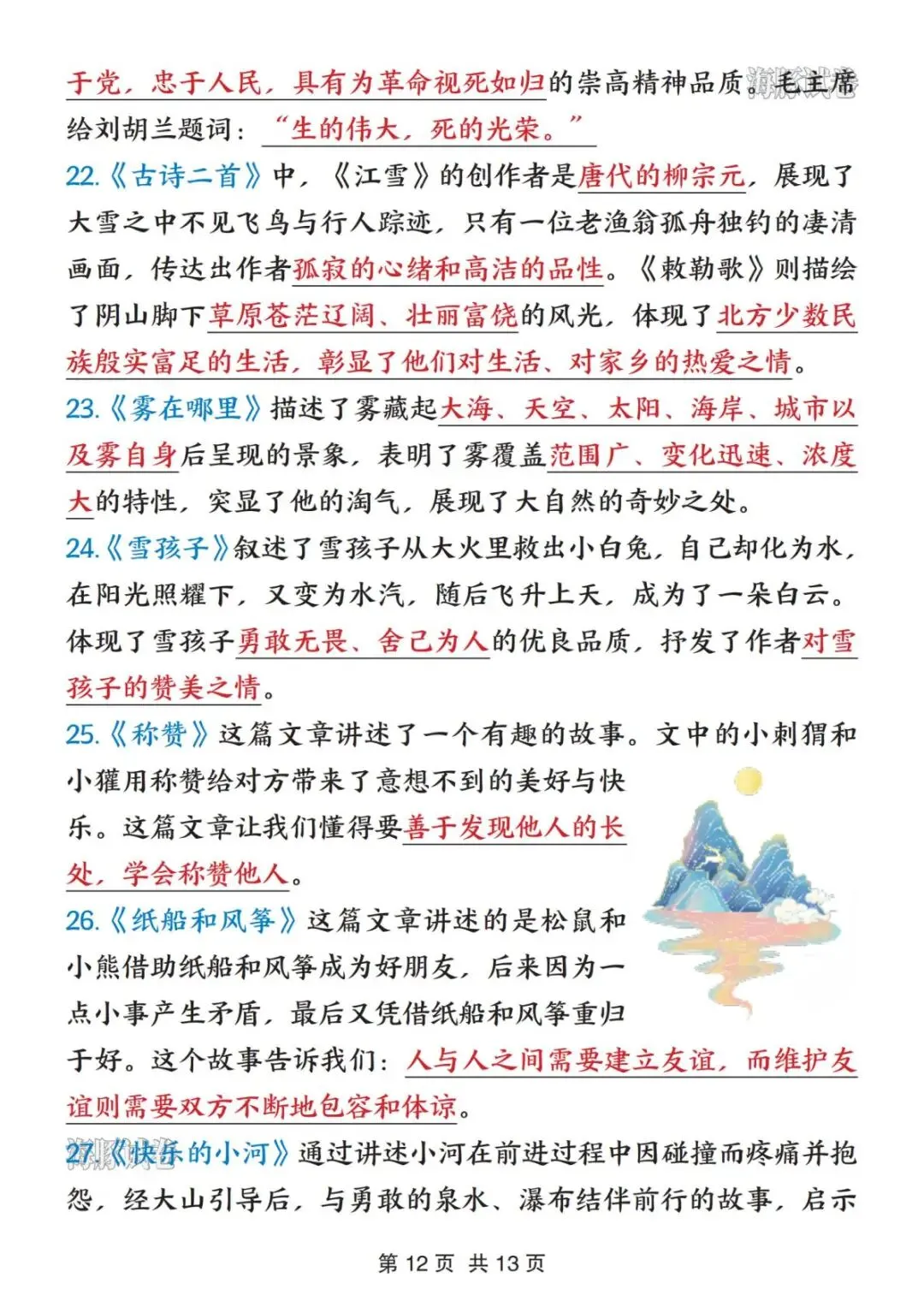 于党，忠于人民，具有为革命视死如归的崇高精神品质。毛主席给刘胡兰题词：“生的伟大，死的光荣。”

22.《古诗二首》中，《江雪》的创作者是唐代的柳宗元，展现了大雪之中不见飞鸟与行人踪迹，只有一位老渔翁孤舟独钓的凄清画面，传达出作者孤寂的心绪和高洁的品性。《敕勒歌》则描绘了阴山脚下草原苍茫辽阔、壮丽富饶的风光，体现了北方少数民族殷实富足的生活，彰显了他们对生活、对家乡的热爱之情。

23.《雾在哪里》描述了雾藏起大海、天空、太阳、海岸、城市以及雾自身后呈现的景象，表明了雾覆盖范围广、变化迅速、浓度大的特性，突显了他的淘气，展现了大自然的奇妙之处。

24.《雪孩子》叙述了雪孩子从大火里救出小白兔，自己却化为水，在阳光照耀下，又变为水汽，随后飞升上天，成为了一朵白云。体现了雪孩子勇敢无畏、舍己为人的优良品质，抒发了作者对雪孩子的赞美之情。

25.《称赞》这篇文章讲述了一个有趣的故事。文中的小刺猬和小獾用称赞给对方带来了意想不到的美好与快乐。这篇文章让我们懂得要善于发现他人的长处，学会称赞他人。

26.《纸船和风筝》这篇文章讲述的是松鼠和小熊借助纸船和风筝成为好朋友，后来因为一点小事产生矛盾，最后又凭借纸船和风筝重归于好。这个故事告诉我们：人与人之间需要建立友谊，而维护友谊则需要双方不断地包容和体谅。

27.《快乐的小河》通过讲述小河在前进过程中因碰撞而疼痛并抱怨，经大山引导后，与勇敢的泉水、瀑布结伴前行的故事，启示

第 12 页 共 13 页